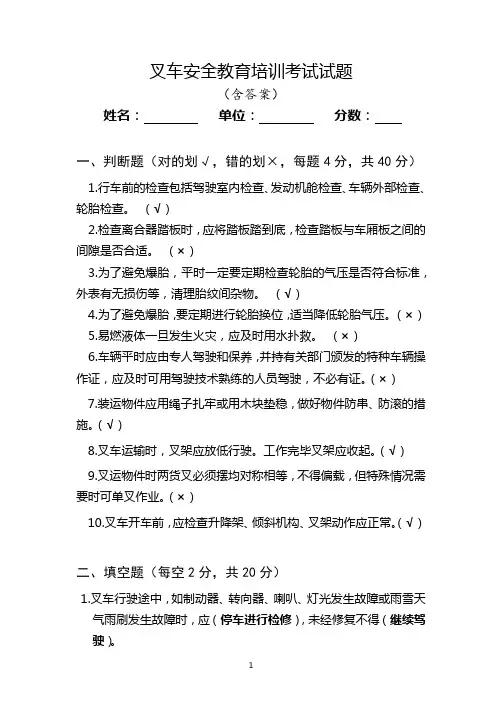 叉车安全教育培训考试试题

（含答案）

姓名：________ 单位：________ 分数：____

一、判断题（对的划√，错的划×，每题 4 分，共 40 分）

1.行车前的检查包括驾驶室内检查、发动机舱检查、车辆外部检查、轮胎检查。（√）

2.检查离合器踏板时，应将踏板踏到底，检查踏板与车厢板之间的间隙是否合适。（×）

3.为了避免爆胎，平时一定要定期检查轮胎的气压是否符合标准，外表有无损伤等，清理胎纹间杂物。（√）

4.为了避免爆胎，要定期进行轮胎换位，适当降低轮胎气压。（×）

5.易燃液体一旦发生火灾，应及时用水扑救。（×）

6.车辆平时应由专人驾驶和保养，并持有关部门颁发的特种车辆操作证，应及时可用驾驶技术熟练的人员驾驶，不必有证。（×）

7.装运物件应用绳子扎牢或用木块垫稳，做好物件防串、防滚的措施。（√）

8.叉车运输时，叉架应放低行驶。工作完毕叉架应收起。（√）

9.叉运物件时两货叉必须摆均对称相等，不得偏载，但特殊情况需要时可单叉作业。（×）

10.叉车开车前，应检查升降架、倾斜机构、叉架动作应正常。（√）

二、填空题（每空 2 分，共 20 分）

1.叉车行驶途中，如制动器、转向器、喇叭、灯光发生故障或雨雪天气雨刷发生故障时，应（停车进行检修），未经修复不得（继续驾驶）。

1